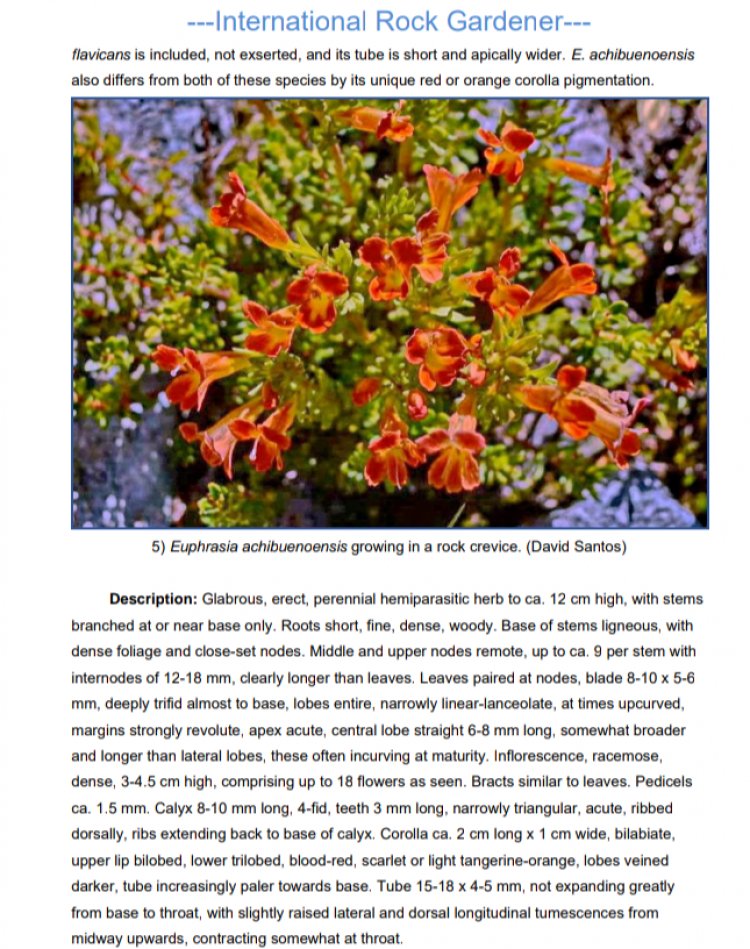 ---International Rock Gardener---

flavicans is included, not exserted, and its tube is short and apically wider. E. achibuenoensis also differs from both of these species by its unique red or orange corolla pigmentation.

5) Euphrasia achibuenoensis growing in a rock crevice. (David Santos)

Description: Glabrous, erect, perennial hemiparasitic herb to ca. 12 cm high, with stems branched at or near base only. Roots short, fine, dense, woody. Base of stems ligneous, with dense foliage and close-set nodes. Middle and upper nodes remote, up to ca. 9 per stem with internodes of 12-18 mm, clearly longer than leaves. Leaves paired at nodes, blade 8-10 x 5-6 mm, deeply trifid almost to base, lobes entire, narrowly linear-lanceolate, at times upcurved, margins strongly revolute, apex acute, central lobe straight 6-8 mm long, somewhat broader and longer than lateral lobes, these often incurving at maturity. Inflorescence, racemose, dense, 3-4.5 cm high, comprising up to 18 flowers as seen. Bracts similar to leaves. Pedicels ca. 1.5 mm. Calyx 8-10 mm long, 4-fid, teeth 3 mm long, narrowly triangular, acute, ribbed dorsally, ribs extending back to base of calyx. Corolla ca. 2 cm long x 1 cm wide, bilabiate, upper lip bilobed, lower trilobed, blood-red, scarlet or light tangerine-orange, lobes veined darker, tube increasingly paler towards base. Tube 15-18 x 4-5 mm, not expanding greatly from base to throat, with slightly raised lateral and dorsal longitudinal tumescences from midway upwards, contracting somewhat at throat.